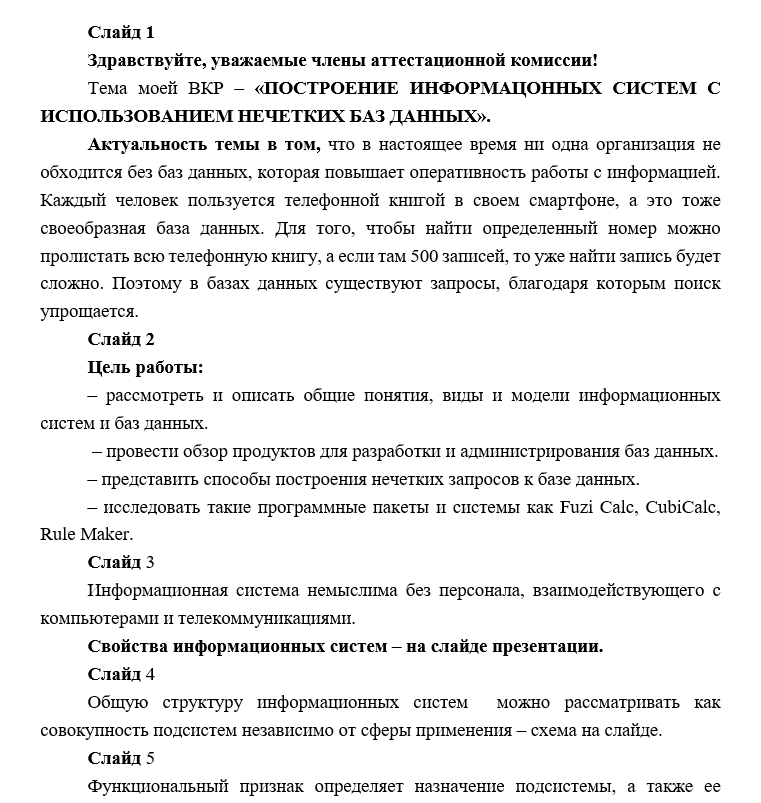 Слайд 1

Здравствуйте, уважаемые члены аттестационной комиссии!

Тема моей ВКР – «ПОСТРОЕНИЕ ИНФОРМАЦОННЫХ СИСТЕМ С ИСПОЛЬЗОВАНИЕМ НЕЧЕТКИХ БАЗ ДАННЫХ».

Актуальность темы в том, что в настоящее время ни одна организация не обходится без баз данных, которая повышает оперативность работы с информацией. Каждый человек пользуется телефонной книгой в своем смартфоне, а это тоже своеобразная база данных. Для того, чтобы найти определенный номер можно пролистать всю телефонную книгу, а если там 500 записей, то уже найти запись будет сложно. Поэтому в базах данных существуют запросы, благодаря которым поиск упрощается.

Слайд 2

Цель работы:

– рассмотреть и описать общие понятия, виды и модели информационных систем и баз данных.

– провести обзор продуктов для разработки и администрирования баз данных.

– представить способы построения нечетких запросов к базе данных.

– исследовать такие программные пакеты и системы как Fuzi Calc, CubiCalc, Rule Maker.

Слайд 3

Информационная система немыслима без персонала, взаимодействующего с компьютерами и телекоммуникациями.

Свойства информационных систем – на слайде презентации.

Слайд 4

Общую структуру информационных систем можно рассматривать как совокупность подсистем независимо от сферы применения – схема на слайде.

Слайд 5

Функциональный признак определяет назначение подсистемы, а также ее